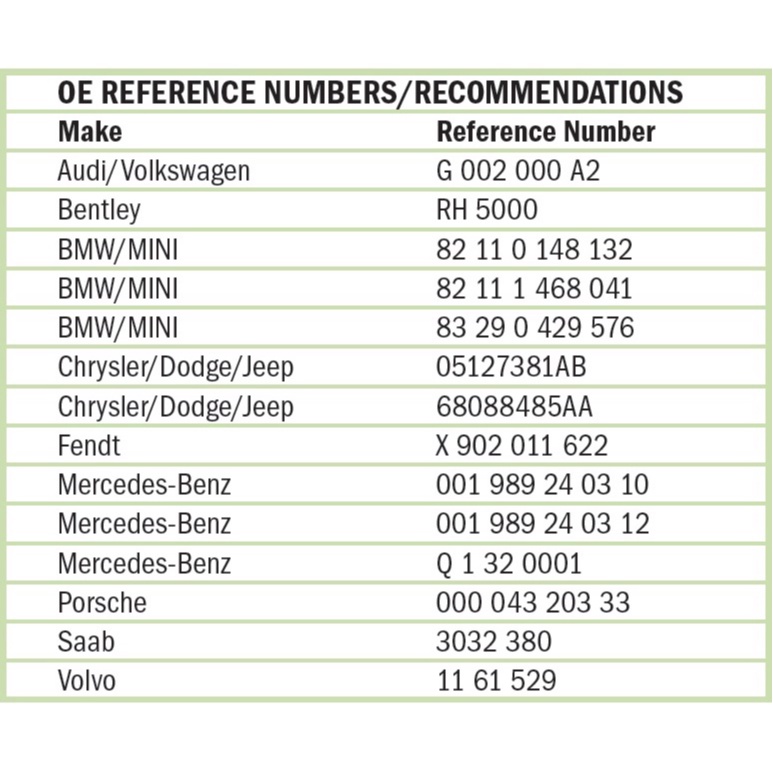 OE REFERENCE NUMBERS/RECOMMENDATIONS

| Make | Reference Number |
|---|---|
| Audi/Volkswagen | G 002 000 A2 |
| Bentley | RH 5000 |
| BMW/MINI | 82 11 0 148 132 |
| BMW/MINI | 82 11 1 468 041 |
| BMW/MINI | 83 29 0 429 576 |
| Chrysler/Dodge/Jeep | 05127381AB |
| Chrysler/Dodge/Jeep | 68088485AA |
| Fendt | X 902 011 622 |
| Mercedes-Benz | 001 989 24 03 10 |
| Mercedes-Benz | 001 989 24 03 12 |
| Mercedes-Benz | Q 1 32 0001 |
| Porsche | 000 043 203 33 |
| Saab | 3032 380 |
| Volvo | 11 61 529 |